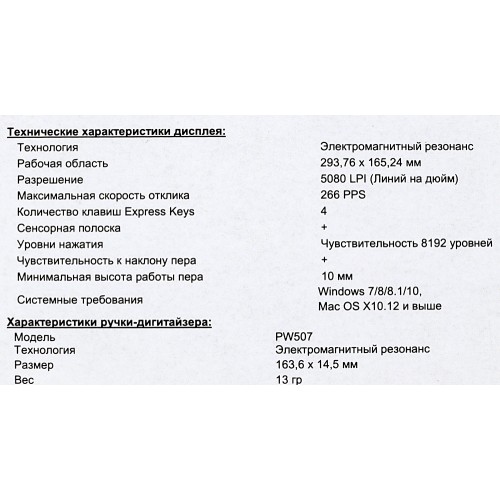 **Технические характеристики дисплея:**

| | |
|---|---|
| Технология | Электромагнитный резонанс |
| Рабочая область | 293,76 x 165,24 мм |
| Разрешение | 5080 LPI (Линий на дюйм) |
| Максимальная скорость отклика | 266 PPS |
| Количество клавиш Express Keys | 4 |
| Сенсорная полоска | + |
| Уровни нажатия | Чувствительность 8192 уровней |
| Чувствительность к наклону пера | + |
| Минимальная высота работы пера | 10 мм |
| Системные требования | Windows 7/8/8.1/10, Mac OS X10.12 и выше |

**Характеристики ручки-дигитайзера:**

| | |
|---|---|
| Модель | PW507 |
| Технология | Электромагнитный резонанс |
| Размер | 163,6 x 14,5 мм |
| Вес | 13 гр |